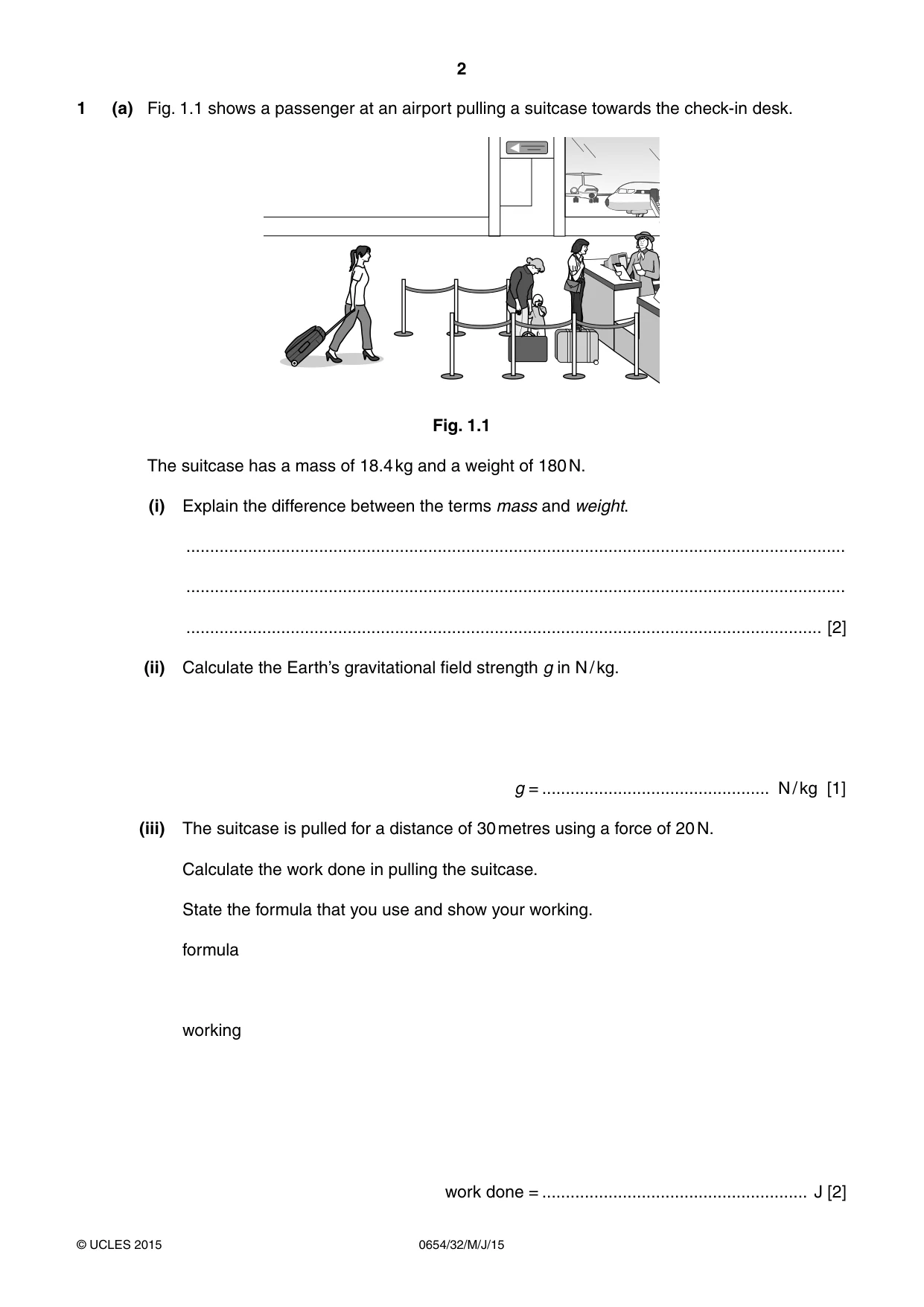 2

1 (a) Fig. 1.1 shows a passenger at an airport pulling a suitcase towards the check-in desk.

Fig. 1.1

The suitcase has a mass of 18.4 kg and a weight of 180 N.

(i) Explain the difference between the terms mass and weight.

____

____

____ [2]

(ii) Calculate the Earth's gravitational field strength g in N/kg.

g = ____ N/kg [1]

(iii) The suitcase is pulled for a distance of 30 metres using a force of 20 N.

Calculate the work done in pulling the suitcase.

State the formula that you use and show your working.

formula

working

work done = ____ J [2]

© UCLES 2015 0654/32/M/J/15